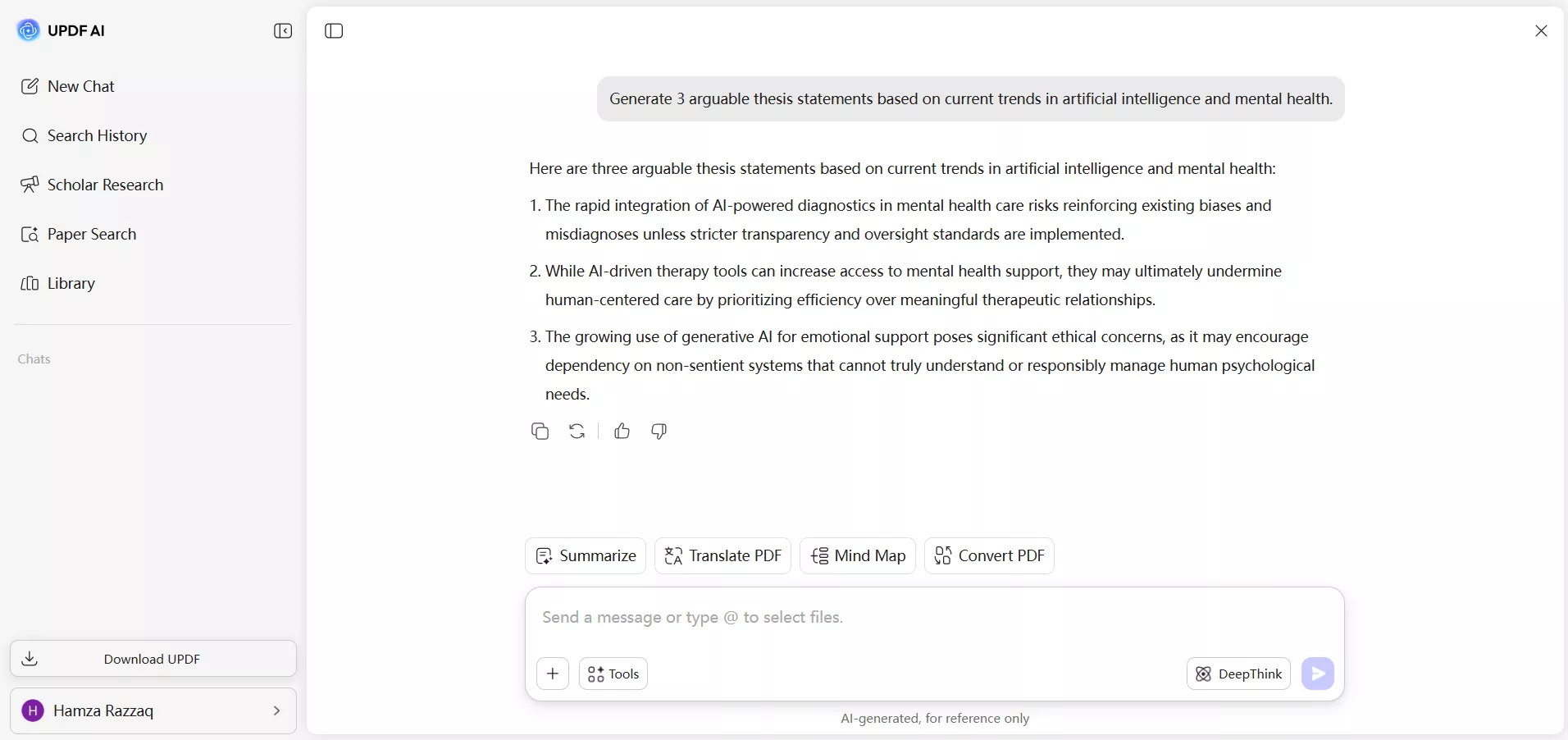 UPDF AI

New Chat

Search History

Scholar Research

Paper Search

Library

Chats

Download UPDF

H Hamza Razzaq

Generate 3 arguable thesis statements based on current trends in artificial intelligence and mental health.

Here are three arguable thesis statements based on current trends in artificial intelligence and mental health:

1. The rapid integration of AI-powered diagnostics in mental health care risks reinforcing existing biases and misdiagnoses unless stricter transparency and oversight standards are implemented.

2. While AI-driven therapy tools can increase access to mental health support, they may ultimately undermine human-centered care by prioritizing efficiency over meaningful therapeutic relationships.

3. The growing use of generative AI for emotional support poses significant ethical concerns, as it may encourage dependency on non-sentient systems that cannot truly understand or responsibly manage human psychological needs.

Summarize Translate PDF Mind Map Convert PDF

Send a message or type @ to select files.

Tools DeepThink

AI-generated, for reference only